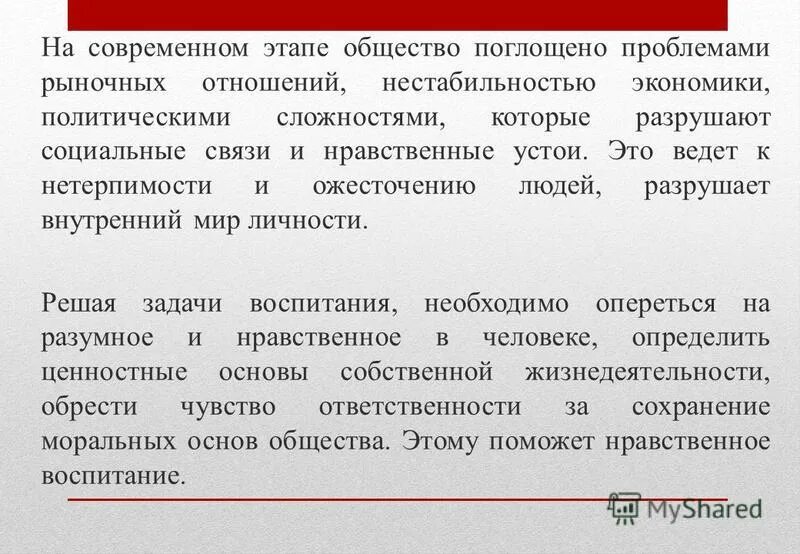 На современном этапе общество поглощено проблемами рыночных отношений, нестабильностью экономики, политическими сложностями, которые разрушают социальные связи и нравственные устои. Это ведет к нетерпимости и ожесточению людей, разрушает внутренний мир личности.

Решая задачи воспитания, необходимо опереться на разумное и нравственное в человеке, определить ценностные основы собственной жизнедеятельности, обрести чувство ответственности за сохранение моральных основ общества. Этому поможет нравственное воспитание.

MyShared